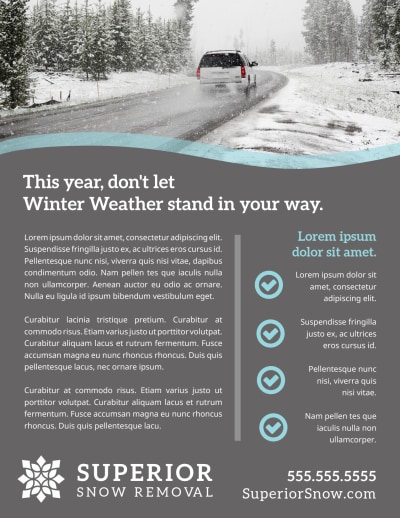 This year, don't let
Winter Weather stand in your way.

Lorem ipsum dolor sit amet, consectetur adipiscing elit. Suspendisse fringilla justo ex, ac ultrices eros cursus id. Pellentesque nunc nisi, viverra quis nisi vitae, dapibus condimentum odio. Nam pellen tes que iaculis nulla non ullamcorper. Aenean auctor eu odio ac ornare. Nulla eu ligula id ipsum bibendum vestibulum eget.

Curabitur lacinia tristique pretium. Curabitur at commodo risus. Etiam varius justo ut porttitor volutpat. Curabitur aliquam lacus et rutrum fermentum. Fusce accumsan magna eu nunc rhoncus rhoncus. Duis quis pellentesque lacus, nec ornare ipsum.

Curabitur at commodo risus. Etiam varius justo ut porttitor volutpat. Curabitur aliquam lacus et rutrum fermentum. Fusce accumsan magna eu nunc rhoncus rhoncus. Duis quis pellentesque lacu.

Lorem ipsum dolor sit amet.

Lorem ipsum dolor sit amet, consectetur adipiscing elit.

Suspendisse fringilla justo ex, ac ultrices eros cursus id.

Pellentesque nunc nisi, viverra quis nisi vitae.

Nam pellen tes que iaculis nulla non ullamcorper.

SUPERIOR
SNOW REMOVAL

555.555.5555
SuperiorSnow.com